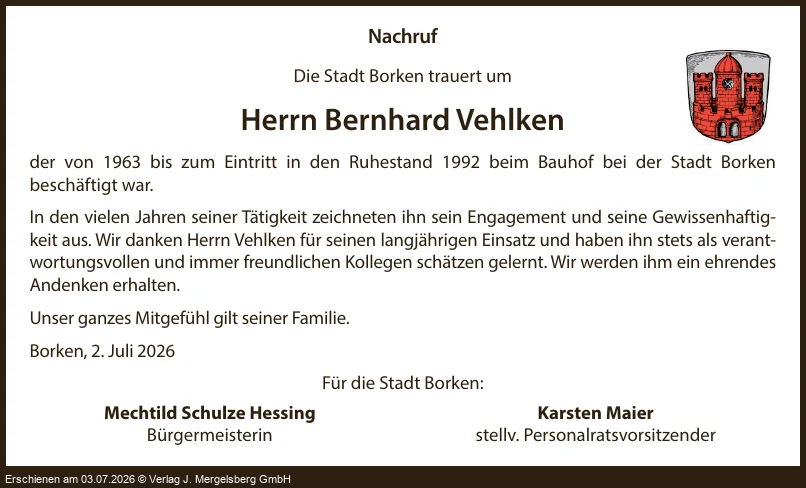 Nachruf

Die Stadt Borken trauert um

Herrn Bernhard Vehlken

der von 1963 bis zum Eintritt in den Ruhestand 1992 beim Bauhof bei der Stadt Borken beschäftigt war.

In den vielen Jahren seiner Tätigkeit zeichneten ihn sein Engagement und seine Gewissenhaftigkeit aus. Wir danken Herrn Vehlken für seinen langjährigen Einsatz und haben ihn stets als verantwortungsvollen und immer freundlichen Kollegen schätzen gelernt. Wir werden ihm ein ehrendes Andenken erhalten.

Unser ganzes Mitgefühl gilt seiner Familie.

Borken, 2. Juli 2026

Für die Stadt Borken:

Mechtild Schulze Hessing
Bürgermeisterin

Karsten Maier
stellv. Personalratsvorsitzender

Erschienen am 03.07.2026 © Verlag J. Mergelsberg GmbH